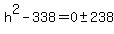 $h^2 - 338 = 0 \pm 238$